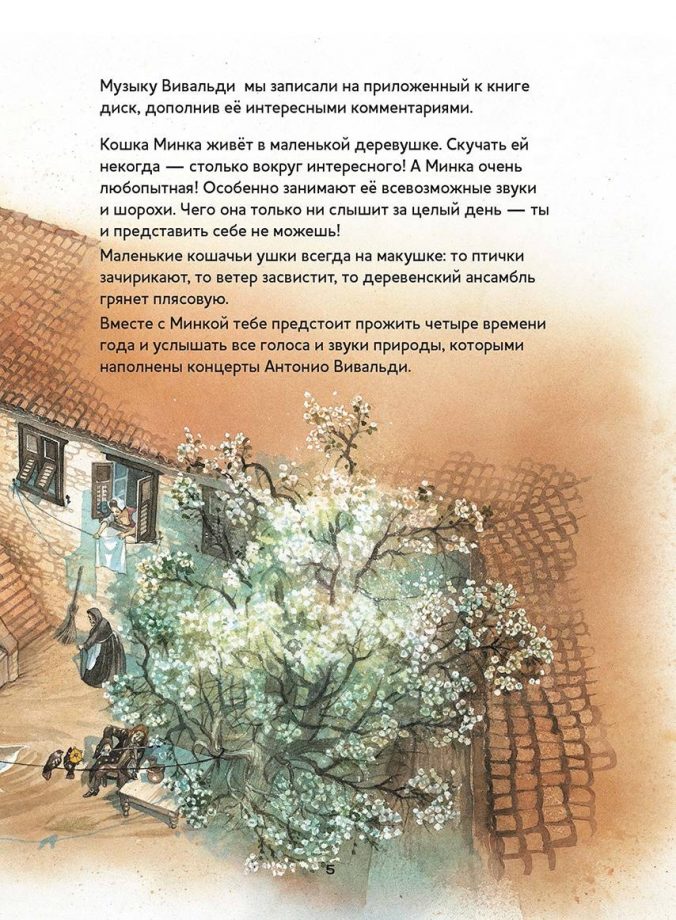 Музыку Вивальди мы записали на приложенный к книге диск, дополнив её интересными комментариями.

Кошка Минка живёт в маленькой деревушке. Скучать ей некогда — столько вокруг интересного! А Минка очень любопытная! Особенно занимают её всевозможные звуки и шорохи. Чего она только ни слышит за целый день — ты и представить себе не можешь!

Маленькие кошачьи ушки всегда на макушке: то птички зачирикают, то ветер засвистит, то деревенский ансамбль грянет плясовую.

Вместе с Минкой тебе предстоит прожить четыре времени года и услышать все голоса и звуки природы, которыми наполнены концерты Антонио Вивальди.

5